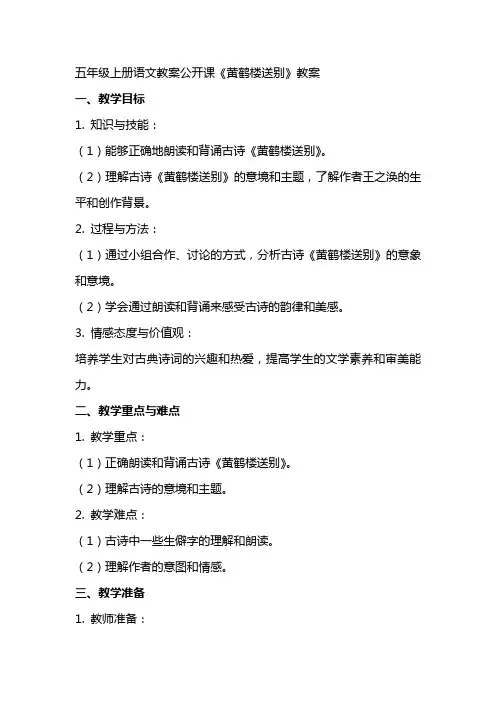 五年级上册语文教案公开课《黄鹤楼送别》教案

一、教学目标

1. 知识与技能：

（1）能够正确地朗读和背诵古诗《黄鹤楼送别》。

（2）理解古诗《黄鹤楼送别》的意境和主题，了解作者王之涣的生平和创作背景。

2. 过程与方法：

（1）通过小组合作、讨论的方式，分析古诗《黄鹤楼送别》的意象和意境。

（2）学会通过朗读和背诵来感受古诗的韵律和美感。

3. 情感态度与价值观：

培养学生对古典诗词的兴趣和热爱，提高学生的文学素养和审美能力。

二、教学重点与难点

1. 教学重点：

（1）正确朗读和背诵古诗《黄鹤楼送别》。

（2）理解古诗的意境和主题。

2. 教学难点：

（1）古诗中一些生僻字的理解和朗读。

（2）理解作者的意图和情感。

三、教学准备

1. 教师准备：